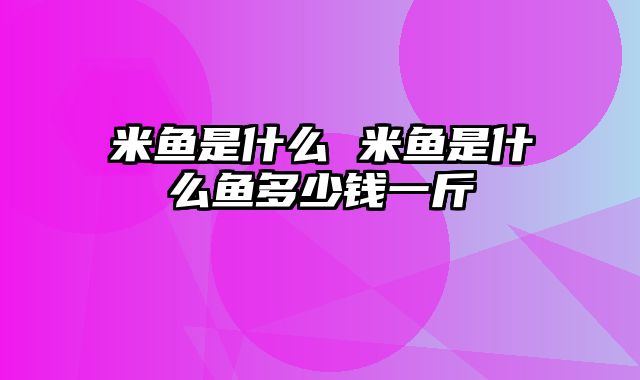 米鱼是什么 米鱼是什么鱼多少钱一斤